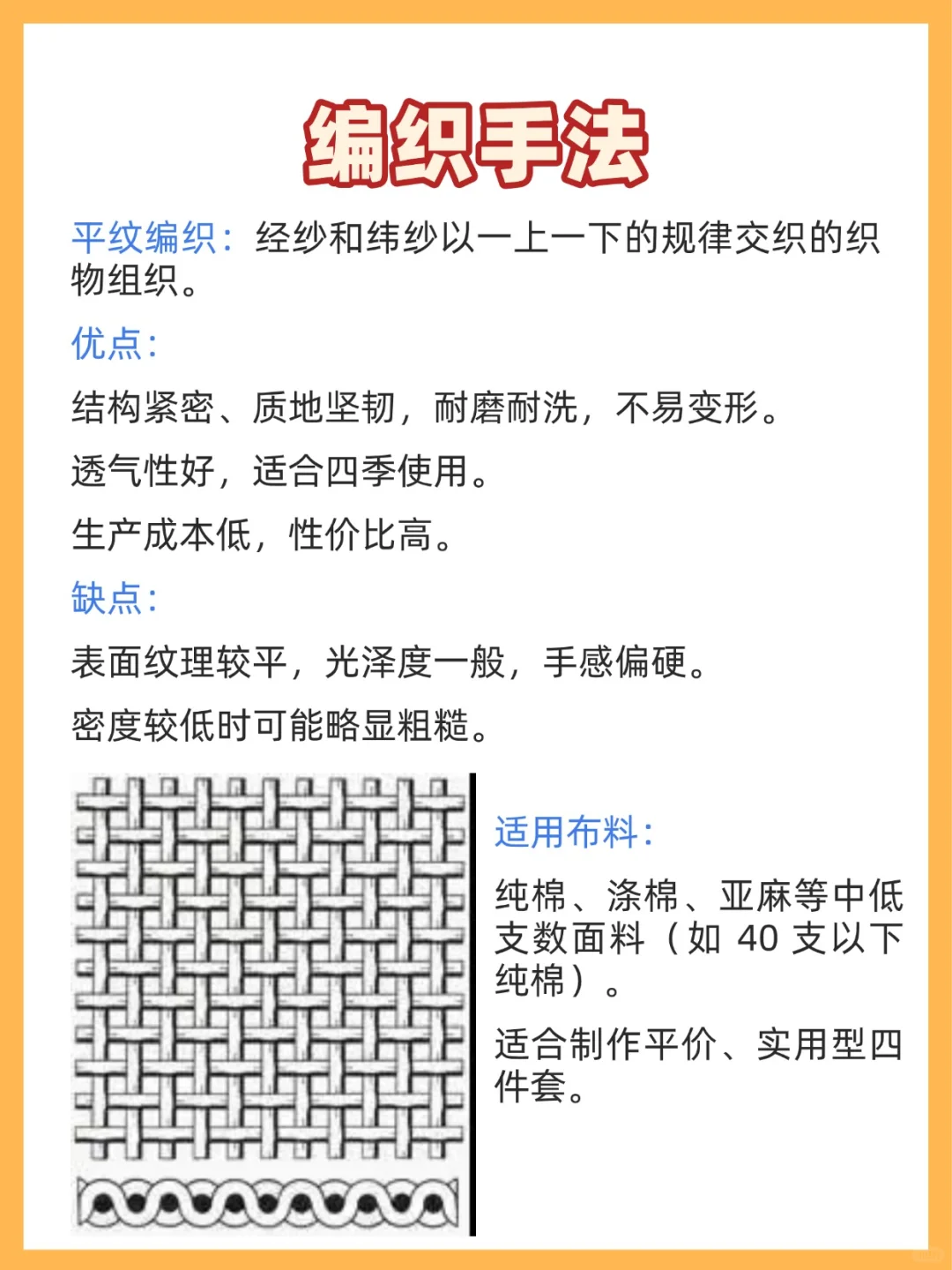 编织手法

平纹编织：经纱和纬纱以一上一下的规律交织的织物组织。

优点：

结构紧密、质地坚韧，耐磨耐洗，不易变形。

透气性好，适合四季使用。

生产成本低，性价比高。

缺点：

表面纹理较平，光泽度一般，手感偏硬。

密度较低时可能略显粗糙。

适用布料：

纯棉、涤棉、亚麻等中低支数面料（如 40 支以下纯棉）。

适合制作平价、实用型四件套。